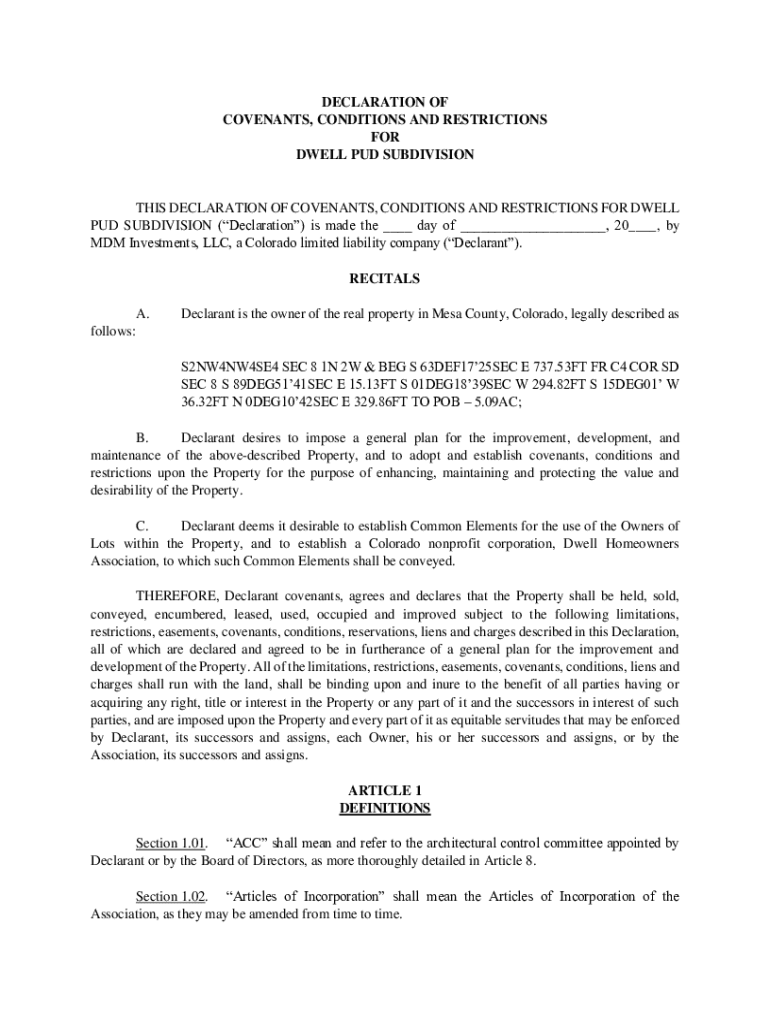 DECLARATION OF
COVENANTS, CONDITIONS AND RESTRICTIONS
FOR
DWELL PUD SUBDIVISION

THIS DECLARATION OF COVENANTS, CONDITIONS AND RESTRICTIONS FOR DWELL PUD SUBDIVISION (“Declaration”) is made the ____ day of ____________________, 20____, by MDM Investments, LLC, a Colorado limited liability company (“Declarant”).

RECITALS

A. Declarant is the owner of the real property in Mesa County, Colorado, legally described as follows:

S2NW4NW4SE4 SEC 8 1N 2W & BEG S 63DEF17’25SEC E 737.53FT FR C4 COR SD SEC 8 S 89DEG51’41SEC E 15.13FT S 01DEG18’39SEC W 294.82FT S 15DEG01’ W 36.32FT N 0DEG10’42SEC E 329.86FT TO POB – 5.09AC;

B. Declarant desires to impose a general plan for the improvement, development, and maintenance of the above-described Property, and to adopt and establish covenants, conditions and restrictions upon the Property for the purpose of enhancing, maintaining and protecting the value and desirability of the Property.

C. Declarant deems it desirable to establish Common Elements for the use of the Owners of Lots within the Property, and to establish a Colorado nonprofit corporation, Dwell Homeowners Association, to which such Common Elements shall be conveyed.

THEREFORE, Declarant covenants, agrees and declares that the Property shall be held, sold, conveyed, encumbered, leased, used, occupied and improved subject to the following limitations, restrictions, easements, covenants, conditions, reservations, liens and charges described in this Declaration, all of which are declared and agreed to be in furtherance of a general plan for the improvement and development of the Property. All of the limitations, restrictions, easements, covenants, conditions, liens and charges shall run with the land, shall be binding upon and inure to the benefit of all parties having or acquiring any right, title or interest in the Property or any part of it and the successors in interest of such parties, and are imposed upon the Property and every part of it as equitable servitudes that may be enforced by Declarant, its successors and assigns, each Owner, his or her successors and assigns, or by the Association, its successors and assigns.

ARTICLE 1
DEFINITIONS

Section 1.01. “ACC” shall mean and refer to the architectural control committee appointed by Declarant or by the Board of Directors, as more thoroughly detailed in Article 8.

Section 1.02. “Articles of Incorporation” shall mean the Articles of Incorporation of the Association, as they may be amended from time to time.